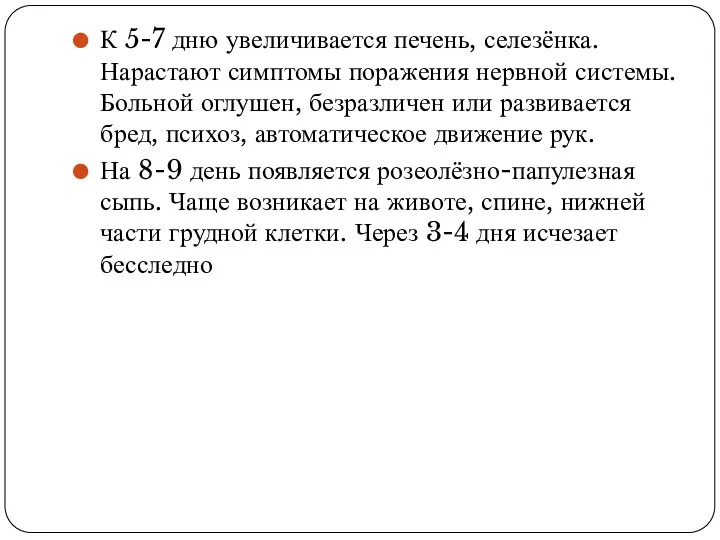 К 5-7 дню увеличивается печень, селезёнка. Нарастают симптомы поражения нервной системы. Больной оглушен, безразличен или развивается бред, психоз, автоматическое движение рук.

На 8-9 день появляется розеолёзно-папулезная сыпь. Чаще возникает на животе, спине, нижней части грудной клетки. Через 3-4 дня исчезает бесследно